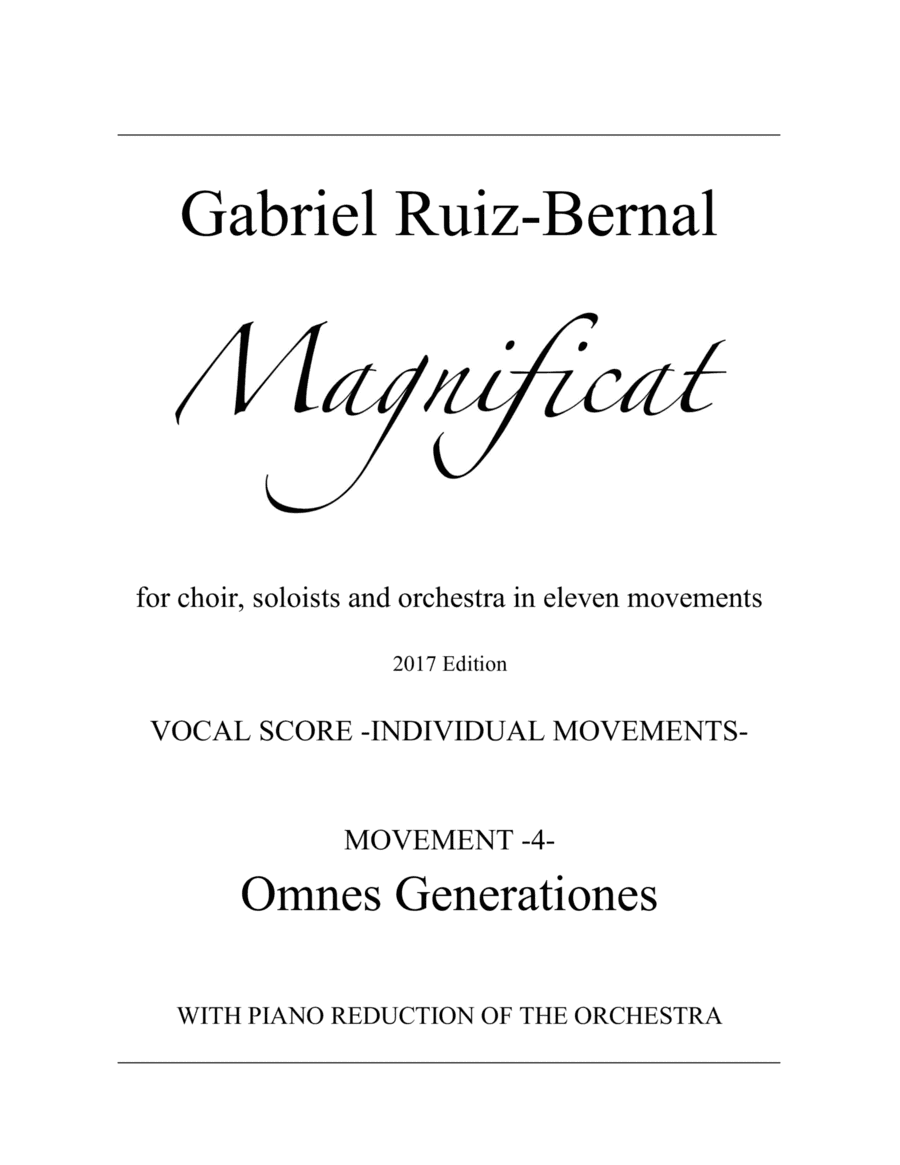 Gabriel Ruiz-Bernal

Magnificat

for choir, soloists and orchestra in eleven movements

2017 Edition

VOCAL SCORE -INDIVIDUAL MOVEMENTS-

MOVEMENT -4-
Omnes Generationes

WITH PIANO REDUCTION OF THE ORCHESTRA